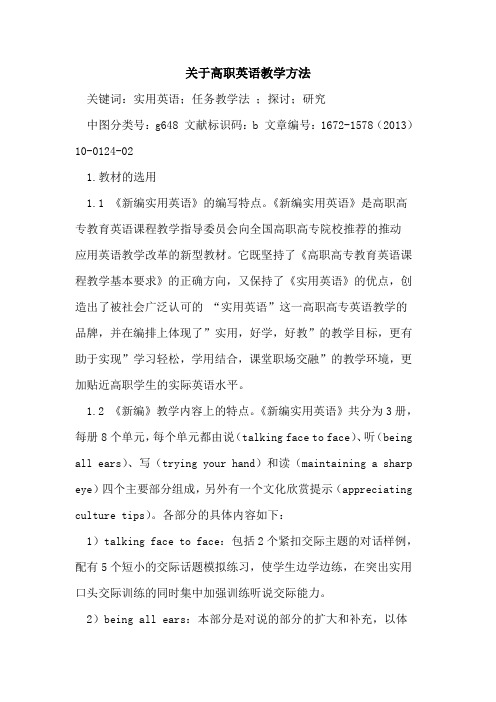 关于高职英语教学方法

关键词：实用英语；任务教学法 ；探讨；研究

中图分类号：g648 文献标识码：b 文章编号：1672-1578（2013）10-0124-02

1.教材的选用

1.1 《新编实用英语》的编写特点。《新编实用英语》是高职高专教育英语课程教学指导委员会向全国高职高专院校推荐的推动应用英语教学改革的新型教材。它既坚持了《高职高专教育英语课程教学基本要求》的正确方向，又保持了《实用英语》的优点，创造出了被社会广泛认可的 “实用英语”这一高职高专英语教学的品牌，并在编排上体现了”实用，好学，好教”的教学目标，更有助于实现”学习轻松，学用结合，课堂职场交融”的教学环境，更加贴近高职学生的实际英语水平。

1.2 《新编》教学内容上的特点。《新编实用英语》共分为3册，每册8个单元，每个单元都由说（talking face to face）、听（being all ears）、写（trying your hand）和读（maintaining a sharp eye）四个主要部分组成，另外有一个文化欣赏提示（appreciating culture tips）。各部分的具体内容如下：

1）talking face to face：包括2个紧扣交际主题的对话样例，配有5个短小的交际话题模拟练习，使学生边学边练，在突出实用口头交际训练的同时集中加强训练听说交际能力。

2）being all ears：本部分是对说的部分的扩大和补充，以体